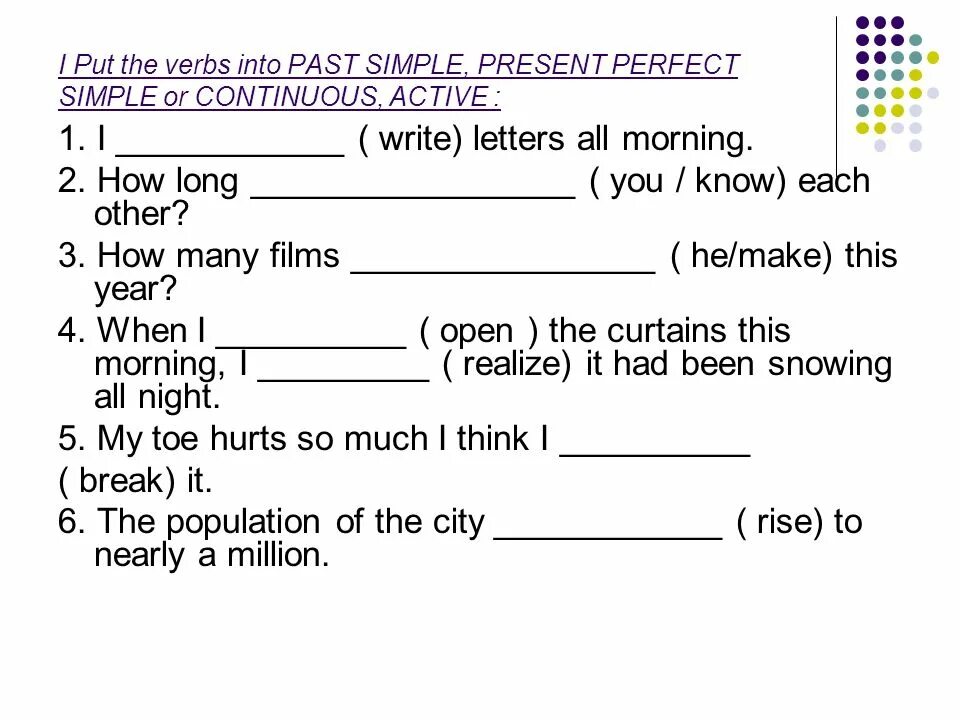 I Put the verbs into PAST SIMPLE, PRESENT PERFECT SIMPLE or CONTINUOUS, ACTIVE :

1. I ____________ ( write) letters all morning.

2. How long _________________ ( you / know) each other?

3. How many films ________________ ( he/make) this year?

4. When I __________ ( open ) the curtains this morning, I _________ ( realize) it had been snowing all night.

5. My toe hurts so much I think I __________

( break) it.

6. The population of the city ____________ ( rise) to nearly a million.